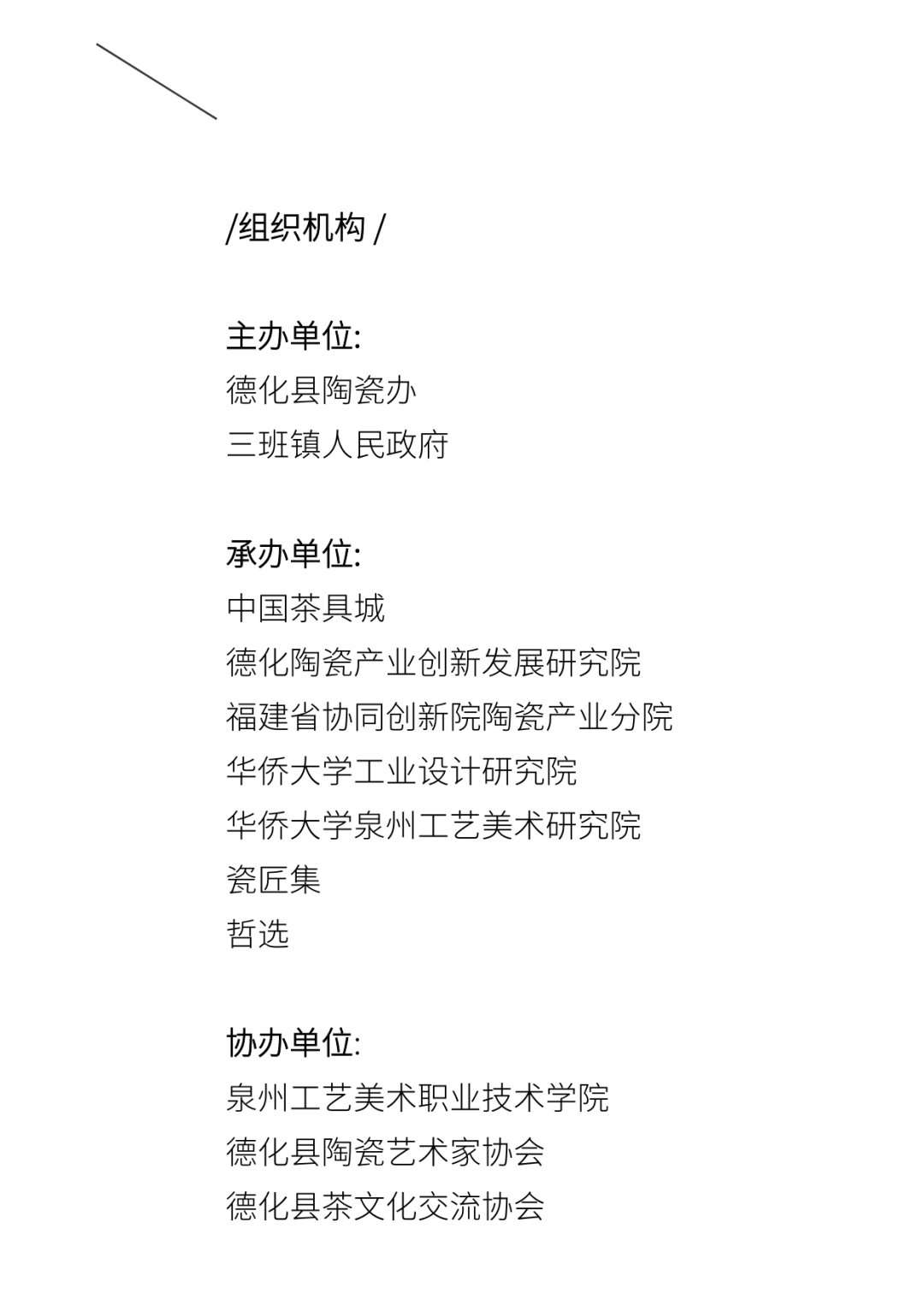 /组织机构 /

主办单位:
德化县陶瓷办
三班镇人民政府

承办单位:
中国茶具城
德化陶瓷产业创新发展研究院
福建省协同创新院陶瓷产业分院
华侨大学工业设计研究院
华侨大学泉州工艺美术研究院
瓷匠集
哲选

协办单位:
泉州工艺美术职业技术学院
德化县陶瓷艺术家协会
德化县茶文化交流协会